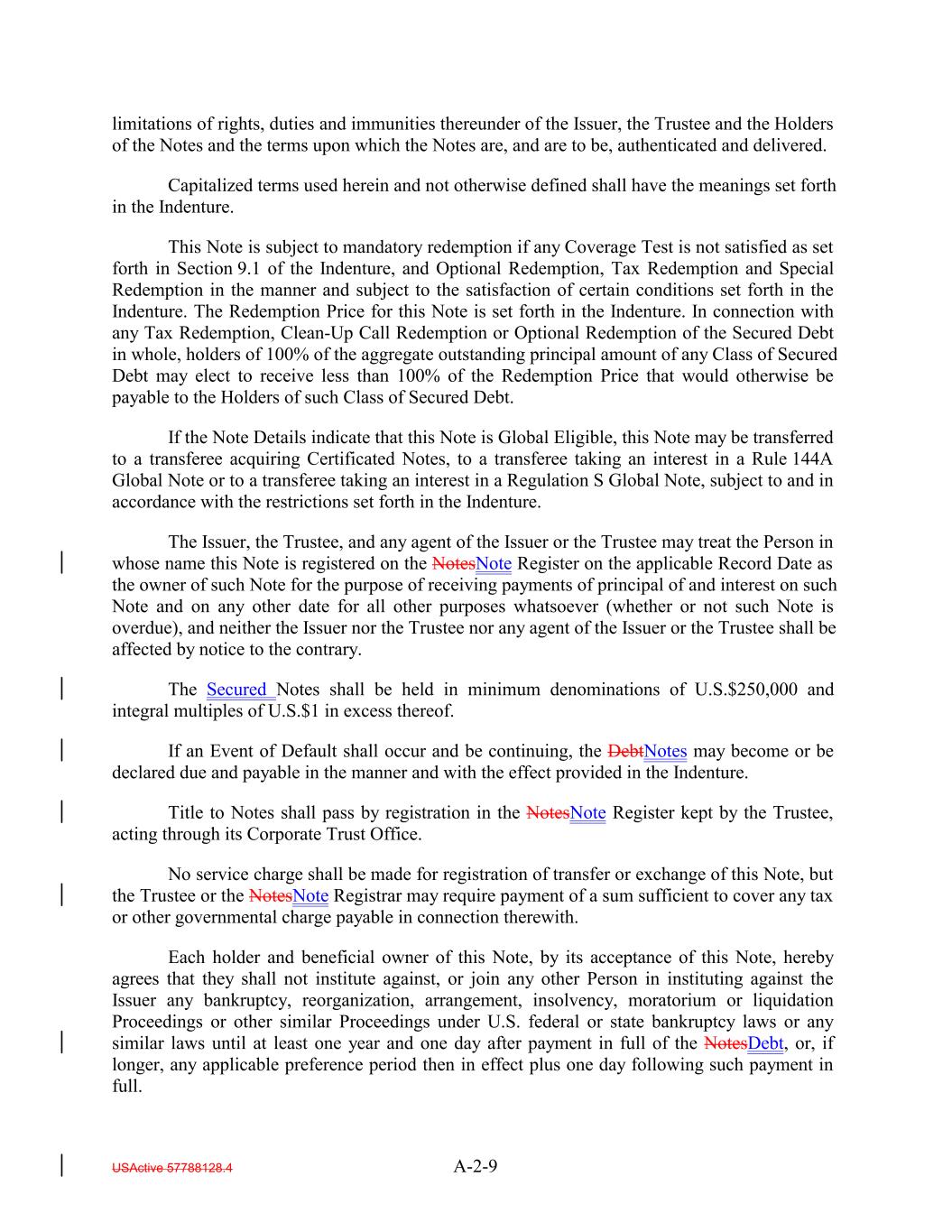 limitations of rights, duties and immunities thereunder of the Issuer, the Trustee and the Holders of the Notes and the terms upon which the Notes are, and are to be, authenticated and delivered.

Capitalized terms used herein and not otherwise defined shall have the meanings set forth in the Indenture.

This Note is subject to mandatory redemption if any Coverage Test is not satisfied as set forth in Section 9.1 of the Indenture, and Optional Redemption, Tax Redemption and Special Redemption in the manner and subject to the satisfaction of certain conditions set forth in the Indenture. The Redemption Price for this Note is set forth in the Indenture. In connection with any Tax Redemption, Clean-Up Call Redemption or Optional Redemption of the Secured Debt in whole, holders of 100% of the aggregate outstanding principal amount of any Class of Secured Debt may elect to receive less than 100% of the Redemption Price that would otherwise be payable to the Holders of such Class of Secured Debt.

If the Note Details indicate that this Note is Global Eligible, this Note may be transferred to a transferee acquiring Certificated Notes, to a transferee taking an interest in a Rule 144A Global Note or to a transferee taking an interest in a Regulation S Global Note, subject to and in accordance with the restrictions set forth in the Indenture.

The Issuer, the Trustee, and any agent of the Issuer or the Trustee may treat the Person in whose name this Note is registered on the NotesNote Register on the applicable Record Date as the owner of such Note for the purpose of receiving payments of principal of and interest on such Note and on any other date for all other purposes whatsoever (whether or not such Note is overdue), and neither the Issuer nor the Trustee nor any agent of the Issuer or the Trustee shall be affected by notice to the contrary.

The Secured Notes shall be held in minimum denominations of U.S.$250,000 and integral multiples of U.S.$1 in excess thereof.

If an Event of Default shall occur and be continuing, the DebtNotes may become or be declared due and payable in the manner and with the effect provided in the Indenture.

Title to Notes shall pass by registration in the NotesNote Register kept by the Trustee, acting through its Corporate Trust Office.

No service charge shall be made for registration of transfer or exchange of this Note, but the Trustee or the NotesNote Registrar may require payment of a sum sufficient to cover any tax or other governmental charge payable in connection therewith.

Each holder and beneficial owner of this Note, by its acceptance of this Note, hereby agrees that they shall not institute against, or join any other Person in instituting against the Issuer any bankruptcy, reorganization, arrangement, insolvency, moratorium or liquidation Proceedings or other similar Proceedings under U.S. federal or state bankruptcy laws or any similar laws until at least one year and one day after payment in full of the NotesDebt, or, if longer, any applicable preference period then in effect plus one day following such payment in full.

USActive 57788128.4 A-2-9